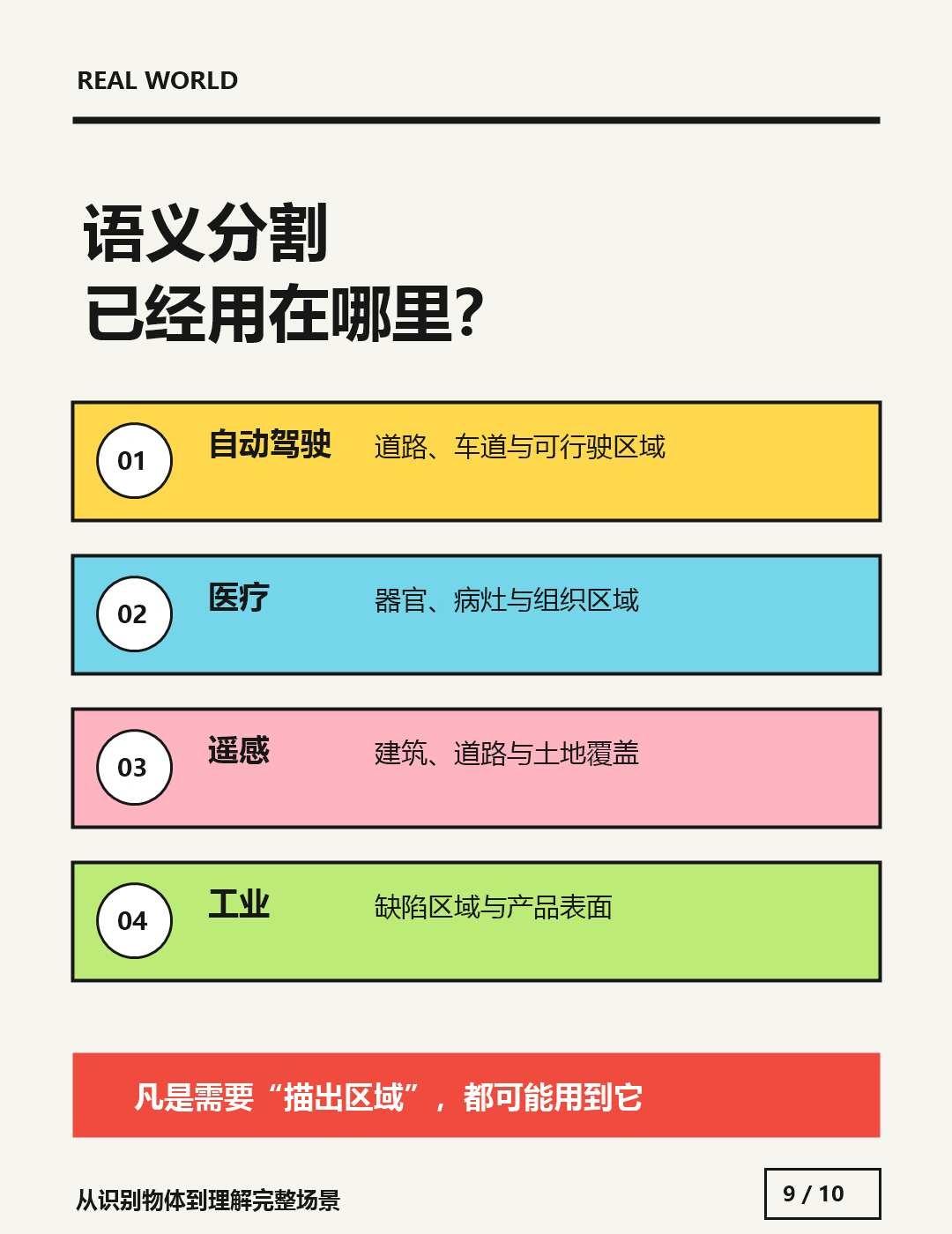 REAL WORLD

语义分割
已经用在哪里?

01 自动驾驶 道路、车道与可行驶区域

02 医疗 器官、病灶与组织区域

03 遥感 建筑、道路与土地覆盖

04 工业 缺陷区域与产品表面

凡是需要“描出区域”，都可能用到它

从识别物体到理解完整场景

9 / 10